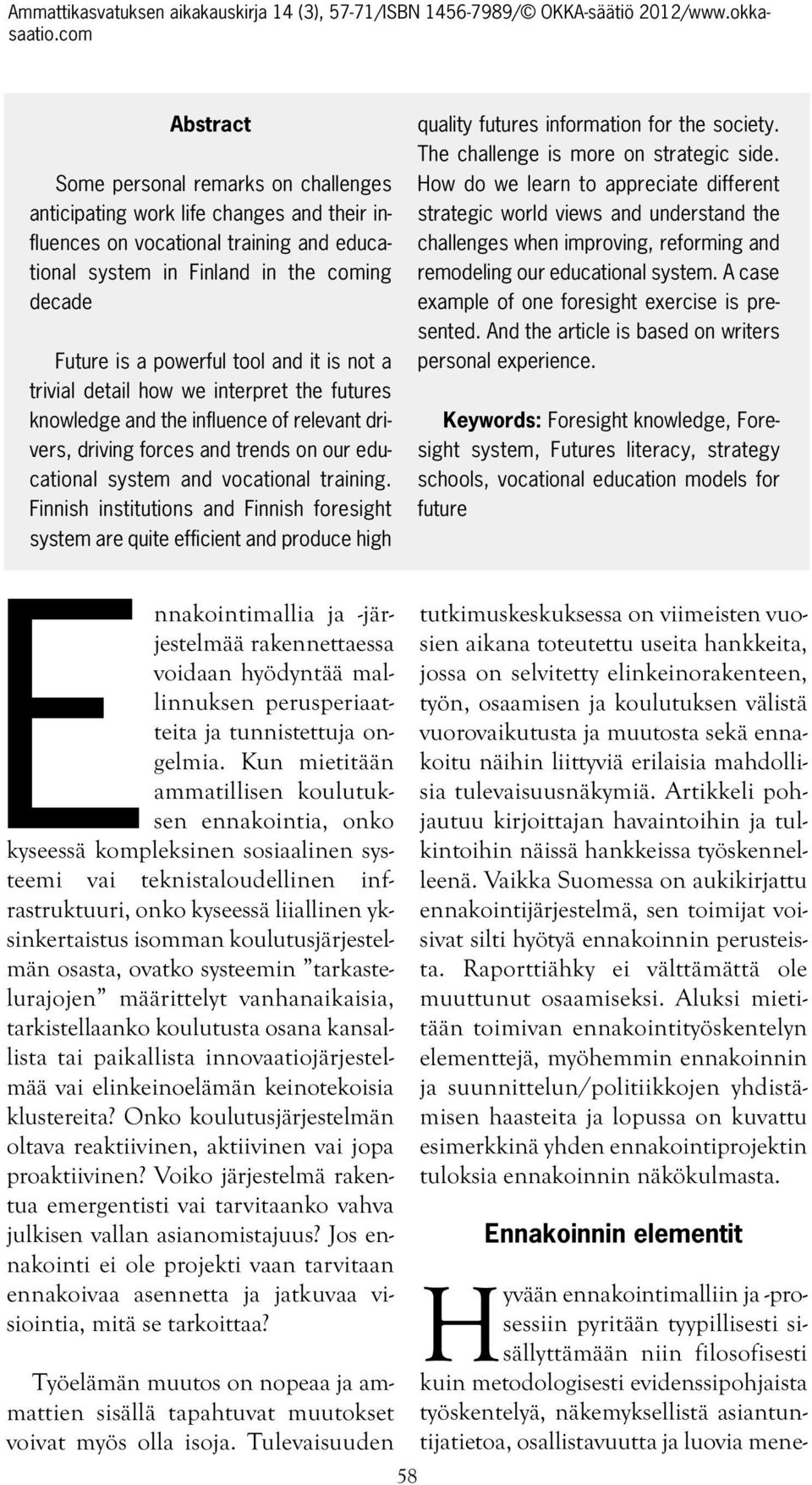 Ammattikasvatuksen aikakauskirja 14 (3), 57-71/ISBN 1456-7989/© OKKA-säätiö 2012/www.okka-saatio.com

Abstract

Some personal remarks on challenges anticipating work life changes and their influences on vocational training and educational system in Finland in the coming decade

Future is a powerful tool and it is not a trivial detail how we interpret the futures knowledge and the influence of relevant drivers, driving forces and trends on our educational system and vocational training. Finnish institutions and Finnish foresight system are quite efficient and produce high quality futures information for the society. The challenge is more on strategic side. How do we learn to appreciate different strategic world views and understand the challenges when improving, reforming and remodeling our educational system. A case example of one foresight exercise is presented. And the article is based on writers personal experience.

Keywords: Foresight knowledge, Foresight system, Futures literacy, strategy schools, vocational education models for future

Ennakointimallia ja -järjestelmää rakennettaessa voidaan hyödyntää mallinnuksen perusperiaatteita ja tunnistettuja ongelmia. Kun mietitään ammatillisen koulutuksen ennakointia, onko kyseessä kompleksinen sosiaalinen systeemi vai teknistaloudellinen infrastruktuuri, onko kyseessä liiallinen yksinkertaistus isomman koulutusjärjestelmän osasta, ovatko systeemin ”tarkastelurajojen” määrittelyt vanhanaikaisia, tarkistellaanko koulutusta osana kansallista tai paikallista innovaatiojärjestelmää vai elinkeinoelämän keinotekoisia klustereita? Onko koulutusjärjestelmän oltava reaktiivinen, aktiivinen vai jopa proaktiivinen? Voiko järjestelmä rakentua emergentisti vai tarvitaanko vahva julkisen vallan asianomistajuus? Jos ennakointi ei ole projekti vaan tarvitaan ennakoivaa asennetta ja jatkuvaa visiointia, mitä se tarkoittaa?

Työelämän muutos on nopeaa ja ammattien sisällä tapahtuvat muutokset voivat myös olla isoja. Tulevaisuuden tutkimuskeskuksessa on viimeisten vuosien aikana toteutettu useita hankkeita, jossa on selvitetty elinkeinorakenteen, työn, osaamisen ja koulutuksen välistä vuorovaikutusta ja muutosta sekä ennakoitu näihin liittyviä erilaisia mahdollisia tulevaisuusnäkymiä. Artikkeli pohjautuu kirjoittajan havaintoihin ja tulkintoihin näissä hankkeissa työskennelleenä. Vaikka Suomessa on aukikirjattu ennakointijärjestelmä, sen toimijat voisivat silti hyötyä ennakoinnin perusteista. Raporttiähky ei välttämättä ole muuttunut osaamiseksi. Aluksi mietitään toimivan ennakointityöskentelyn elementtejä, myöhemmin ennakoinnin ja suunnittelun/politiikkojen yhdistämisen haasteita ja lopussa on kuvattu esimerkkinä yhden ennakointiprojektin tuloksia ennakoinnin näkökulmasta.

Ennakoinnin elementit

Hyvään ennakointimalliin ja -prosessiin pyritään tyypillisesti sisällyttämään niin filosofisesti kuin metodologisesti evidenssipohjaista työskentelyä, näkemyksellistä asiantuntijatietoa, osallistavuutta ja luovia mene-

58